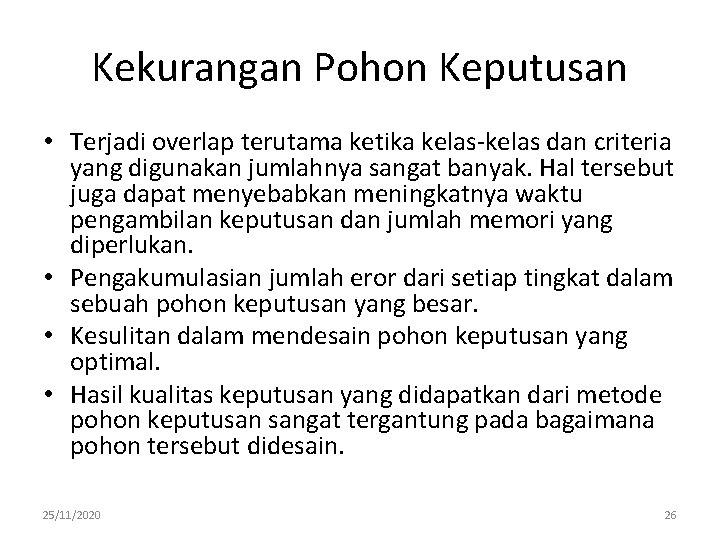 Kekurangan Pohon Keputusan

• Terjadi overlap terutama ketika kelas-kelas dan criteria yang digunakan jumlahnya sangat banyak. Hal tersebut juga dapat menyebabkan meningkatnya waktu pengambilan keputusan dan jumlah memori yang diperlukan.
• Pengakumulasian jumlah eror dari setiap tingkat dalam sebuah pohon keputusan yang besar.
• Kesulitan dalam mendesain pohon keputusan yang optimal.
• Hasil kualitas keputusan yang didapatkan dari metode pohon keputusan sangat tergantung pada bagaimana pohon tersebut didesain.

25/11/2020

26